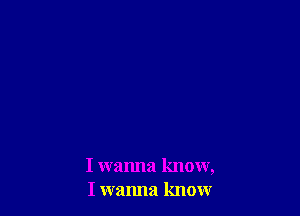 I wanna know,
I wanna know